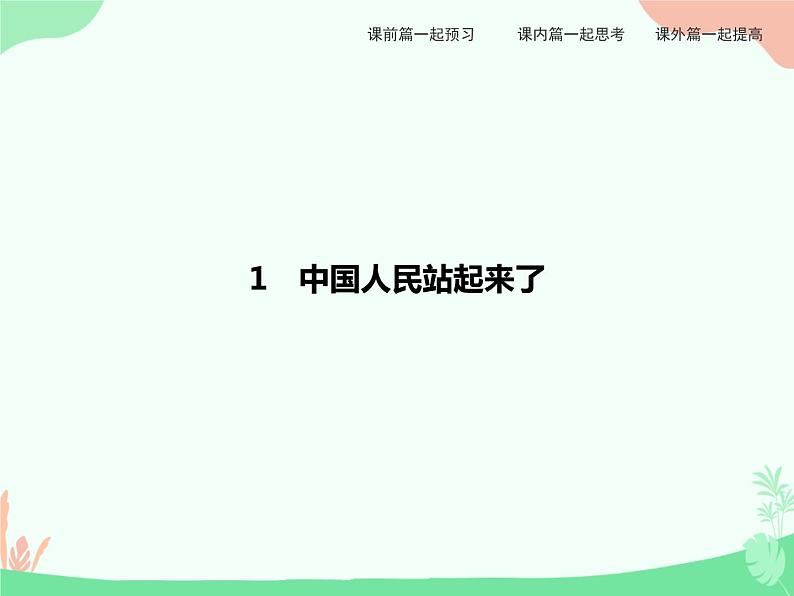 课前篇一起预习　课内篇一起思考　课外篇一起提高

1　中国人民站起来了